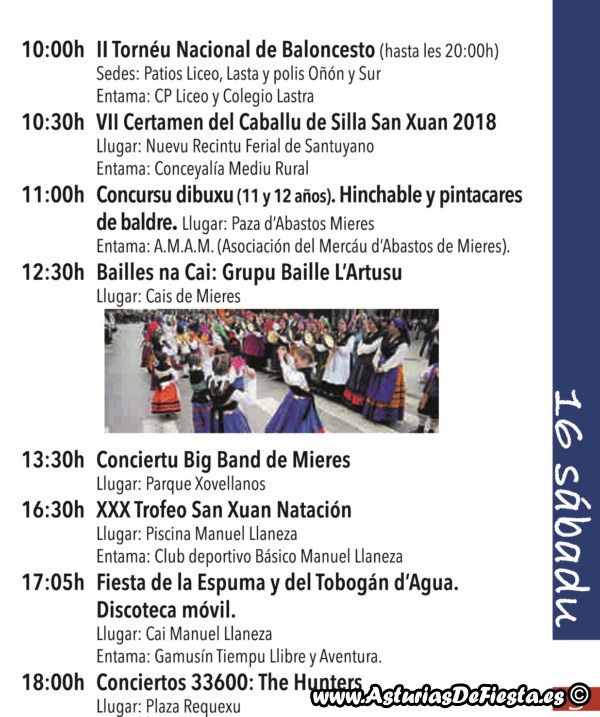 10:00h II Tornéu Nacional de Baloncesto (hasta les 20:00h)
Sedes: Patios Liceo, Lasta y polis Oñón y Sur
Entama: CP Liceo y Colegio Lastra

10:30h VII Certamen del Caballu de Silla San Xuan 2018
Llugar: Nuevu Recintu Ferial de Santuyano
Entama: Conceyalía Mediu Rural

11:00h Concursu dibuxu (11 y 12 años). Hinchable y pintacares de baldre. Llugar: Paza d'Abastos Mieres
Entama: A.M.A.M. (Asociación del Mercáu d'Abastos de Mieres).

12:30h Bailles na Cai: Grupu Baille L'Artusu
Llugar: Cais de Mieres

13:30h Conciertu Big Band de Mieres
Llugar: Parque Xovellanos

16:30h XXX Trofeo San Xuan Natación
Llugar: Piscina Manuel Llaneza
Entama: Club deportivo Básico Manuel Llaneza

17:05h Fiesta de la Espuma y del Tobogán d'Agua. Discoteca móvil.
Llugar: Cai Manuel Llaneza
Entama: Gamusín Tiempu Llibre y Aventura.

18:00h Conciertos 33600: The Hunters
Llugar: Plaza Requexu

16 sábadu

www.AsturiasDeFiesta.es ©